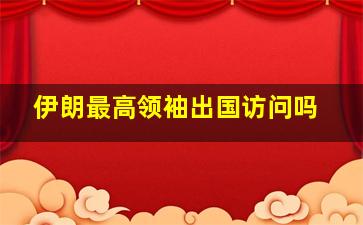 伊朗最高领袖出国访问吗